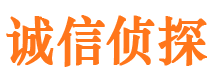 诚信侦探